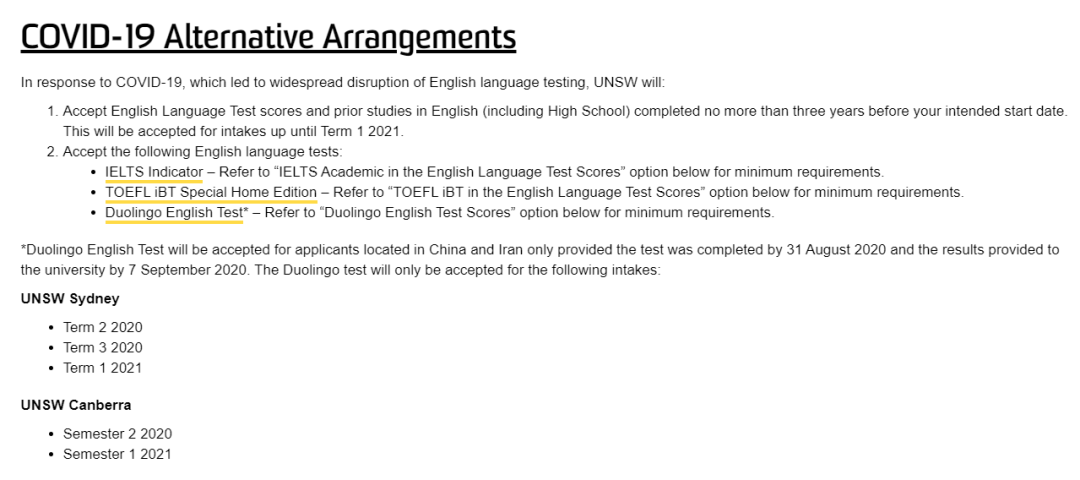 COVID-19 Alternative Arrangements

In response to COVID-19, which led to widespread disruption of English language testing, UNSW will:

1. Accept English Language Test scores and prior studies in English (including High School) completed no more than three years before your intended start date. This will be accepted for intakes up until Term 1 2021.
2. Accept the following English language tests:
   - IELTS Indicator – Refer to "IELTS Academic in the English Language Test Scores" option below for minimum requirements.
   - TOEFL iBT Special Home Edition – Refer to "TOEFL iBT in the English Language Test Scores" option below for minimum requirements.
   - Duolingo English Test* – Refer to "Duolingo English Test Scores" option below for minimum requirements.

*Duolingo English Test will be accepted for applicants located in China and Iran only provided the test was completed by 31 August 2020 and the results provided to the university by 7 September 2020. The Duolingo test will only be accepted for the following intakes:

UNSW Sydney

- Term 2 2020
- Term 3 2020
- Term 1 2021

UNSW Canberra

- Semester 2 2020
- Semester 1 2021